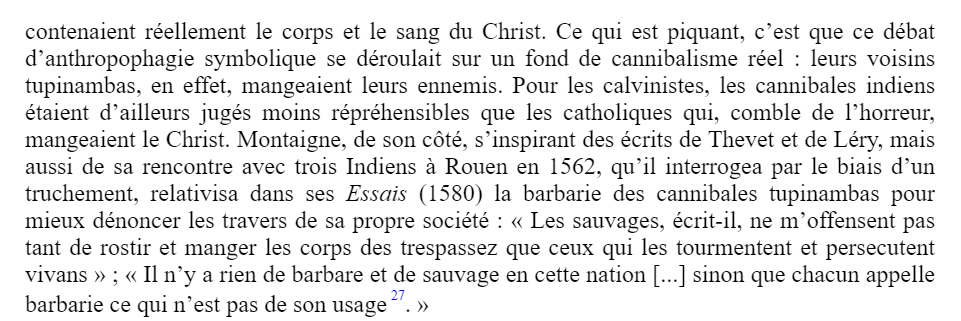 contenaient réellement le corps et le sang du Christ. Ce qui est piquant, c'est que ce débat d'anthropophagie symbolique se déroulait sur un fond de cannibalisme réel : leurs voisins tupinambas, en effet, mangeaient leurs ennemis. Pour les calvinistes, les cannibales indiens étaient d'ailleurs jugés moins répréhensibles que les catholiques qui, comble de l'horreur, mangeaient le Christ. Montaigne, de son côté, s'inspirant des écrits de Thevet et de Léry, mais aussi de sa rencontre avec trois Indiens à Rouen en 1562, qu'il interrogea par le biais d'un truchement, relativisa dans ses Essais (1580) la barbarie des cannibales tupinambas pour mieux dénoncer les travers de sa propre société : « Les sauvages, écrit-il, ne m'offensent pas tant de rostir et manger les corps des trespassez que ceux qui les tourmentent et persecutent vivans » ; « Il n'y a rien de barbare et de sauvage en cette nation [...] sinon que chacun appelle barbarie ce qui n'est pas de son usage $^{27}$. »